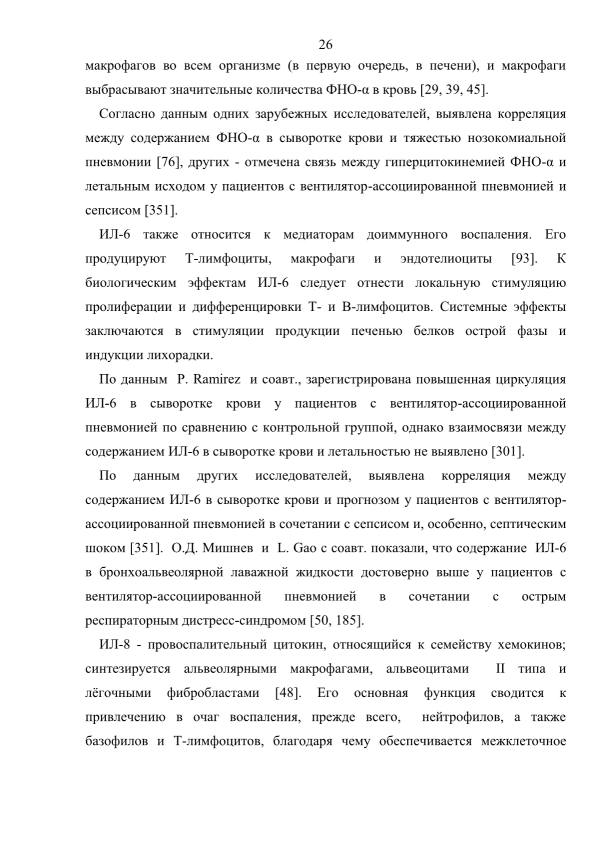 26

макрофагов во всем организме (в первую очередь, в печени), и макрофаги выбрасывают значительные количества ФНО-α в кровь [29, 39, 45].

Согласно данным одних зарубежных исследователей, выявлена корреляция между содержанием ФНО-α в сыворотке крови и тяжестью нозокомиальной пневмонии [76], других - отмечена связь между гиперцитокинемией ФНО-α и летальным исходом у пациентов с вентилятор-ассоциированной пневмонией и сепсисом [351].

ИЛ-6 также относится к медиаторам доиммунного воспаления. Его продуцируют Т-лимфоциты, макрофаги и эндотелиоциты [93]. К биологическим эффектам ИЛ-6 следует отнести локальную стимуляцию пролиферации и дифференцировки Т- и В-лимфоцитов. Системные эффекты заключаются в стимуляции продукции печенью белков острой фазы и индукции лихорадки.

По данным P. Ramirez и соавт., зарегистрирована повышенная циркуляция ИЛ-6 в сыворотке крови у пациентов с вентилятор-ассоциированной пневмонией по сравнению с контрольной группой, однако взаимосвязи между содержанием ИЛ-6 в сыворотке крови и летальностью не выявлено [301].

По данным других исследователей, выявлена корреляция между содержанием ИЛ-6 в сыворотке крови и прогнозом у пациентов с вентилятор-ассоциированной пневмонией в сочетании с сепсисом и, особенно, септическим шоком [351]. О.Д. Мишнев и L. Gao с соавт. показали, что содержание ИЛ-6 в бронхоальвеолярной лаважной жидкости достоверно выше у пациентов с вентилятор-ассоциированной пневмонией в сочетании с острым респираторным дистресс-синдромом [50, 185].

ИЛ-8 - провоспалительный цитокин, относящийся к семейству хемокинов; синтезируется альвеолярными макрофагами, альвеоцитами II типа и лёгочными фибробластами [48]. Его основная функция сводится к привлечению в очаг воспаления, прежде всего, нейтрофилов, а также базофилов и Т-лимфоцитов, благодаря чему обеспечивается межклеточное